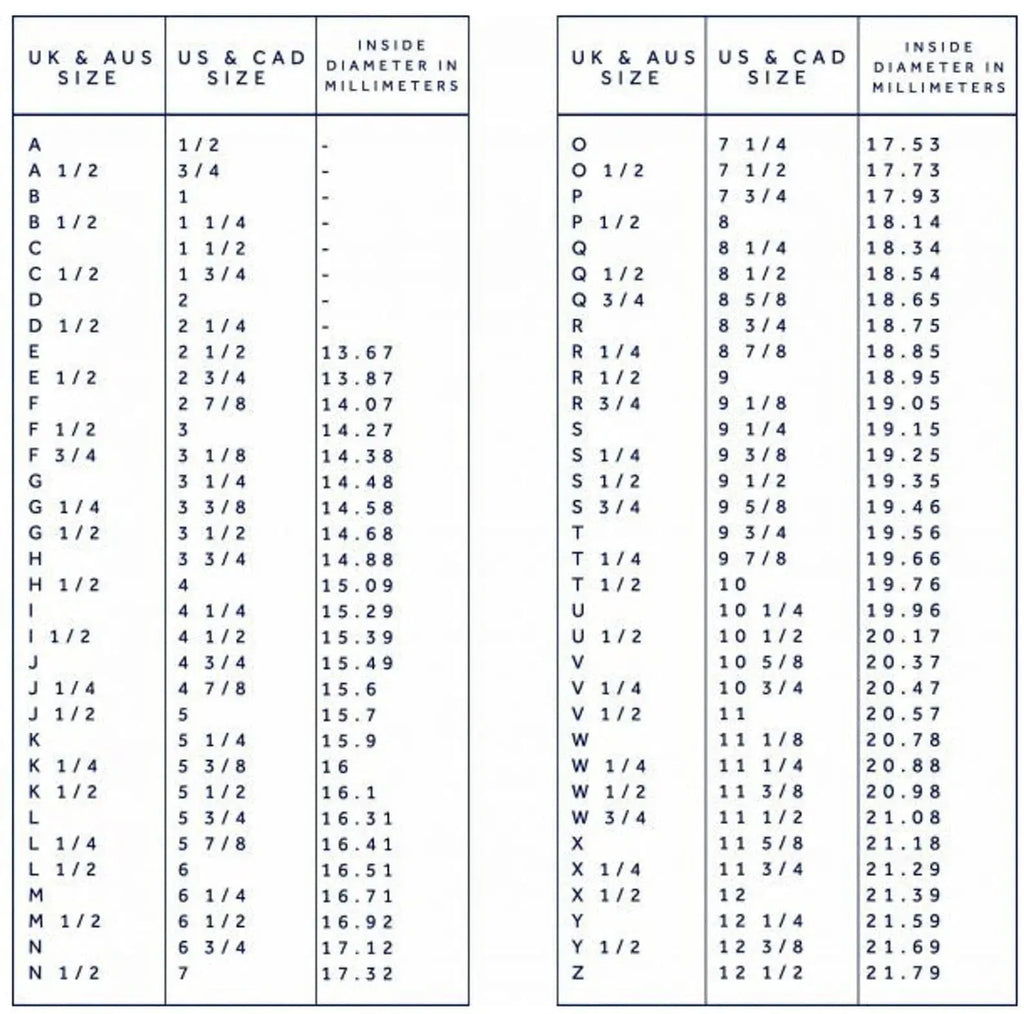 | UK & AUS SIZE | US & CAD SIZE | INSIDE DIAMETER IN MILLIMETERS |
|---|---|---|
| A | 1/2 | - |
| A 1/2 | 3/4 | - |
| B | 1 | - |
| B 1/2 | 1 1/4 | - |
| C | 1 1/2 | - |
| C 1/2 | 1 3/4 | - |
| D | 2 | - |
| D 1/2 | 2 1/4 | - |
| E | 2 1/2 | 13.67 |
| E 1/2 | 2 3/4 | 13.87 |
| F | 2 7/8 | 14.07 |
| F 1/2 | 3 | 14.27 |
| F 3/4 | 3 1/8 | 14.38 |
| G | 3 1/4 | 14.48 |
| G 1/4 | 3 3/8 | 14.58 |
| G 1/2 | 3 1/2 | 14.68 |
| H | 3 3/4 | 14.88 |
| H 1/2 | 4 | 15.09 |
| I | 4 1/4 | 15.29 |
| I 1/2 | 4 1/2 | 15.39 |
| J | 4 3/4 | 15.49 |
| J 1/4 | 4 7/8 | 15.6 |
| J 1/2 | 5 | 15.7 |
| K | 5 1/4 | 15.9 |
| K 1/4 | 5 3/8 | 16 |
| K 1/2 | 5 1/2 | 16.1 |
| L | 5 3/4 | 16.31 |
| L 1/4 | 5 7/8 | 16.41 |
| L 1/2 | 6 | 16.51 |
| M | 6 1/4 | 16.71 |
| M 1/2 | 6 1/2 | 16.92 |
| N | 6 3/4 | 17.12 |
| N 1/2 | 7 | 17.32 |

| UK & AUS SIZE | US & CAD SIZE | INSIDE DIAMETER IN MILLIMETERS |
|---|---|---|
| O | 7 1/4 | 17.53 |
| O 1/2 | 7 1/2 | 17.73 |
| P | 7 3/4 | 17.93 |
| P 1/2 | 8 | 18.14 |
| Q | 8 1/4 | 18.34 |
| Q 1/2 | 8 1/2 | 18.54 |
| Q 3/4 | 8 5/8 | 18.65 |
| R | 8 3/4 | 18.75 |
| R 1/4 | 8 7/8 | 18.85 |
| R 1/2 | 9 | 18.95 |
| R 3/4 | 9 1/8 | 19.05 |
| S | 9 1/4 | 19.15 |
| S 1/4 | 9 3/8 | 19.25 |
| S 1/2 | 9 1/2 | 19.35 |
| S 3/4 | 9 5/8 | 19.46 |
| T | 9 3/4 | 19.56 |
| T 1/4 | 9 7/8 | 19.66 |
| T 1/2 | 10 | 19.76 |
| U | 10 1/4 | 19.96 |
| U 1/2 | 10 1/2 | 20.17 |
| V | 10 5/8 | 20.37 |
| V 1/4 | 10 3/4 | 20.47 |
| V 1/2 | 11 | 20.57 |
| W | 11 1/8 | 20.78 |
| W 1/4 | 11 1/4 | 20.88 |
| W 1/2 | 11 3/8 | 20.98 |
| W 3/4 | 11 1/2 | 21.08 |
| X | 11 5/8 | 21.18 |
| X 1/4 | 11 3/4 | 21.29 |
| X 1/2 | 12 | 21.39 |
| Y | 12 1/4 | 21.59 |
| Y 1/2 | 12 3/8 | 21.69 |
| Z | 12 1/2 | 21.79 |